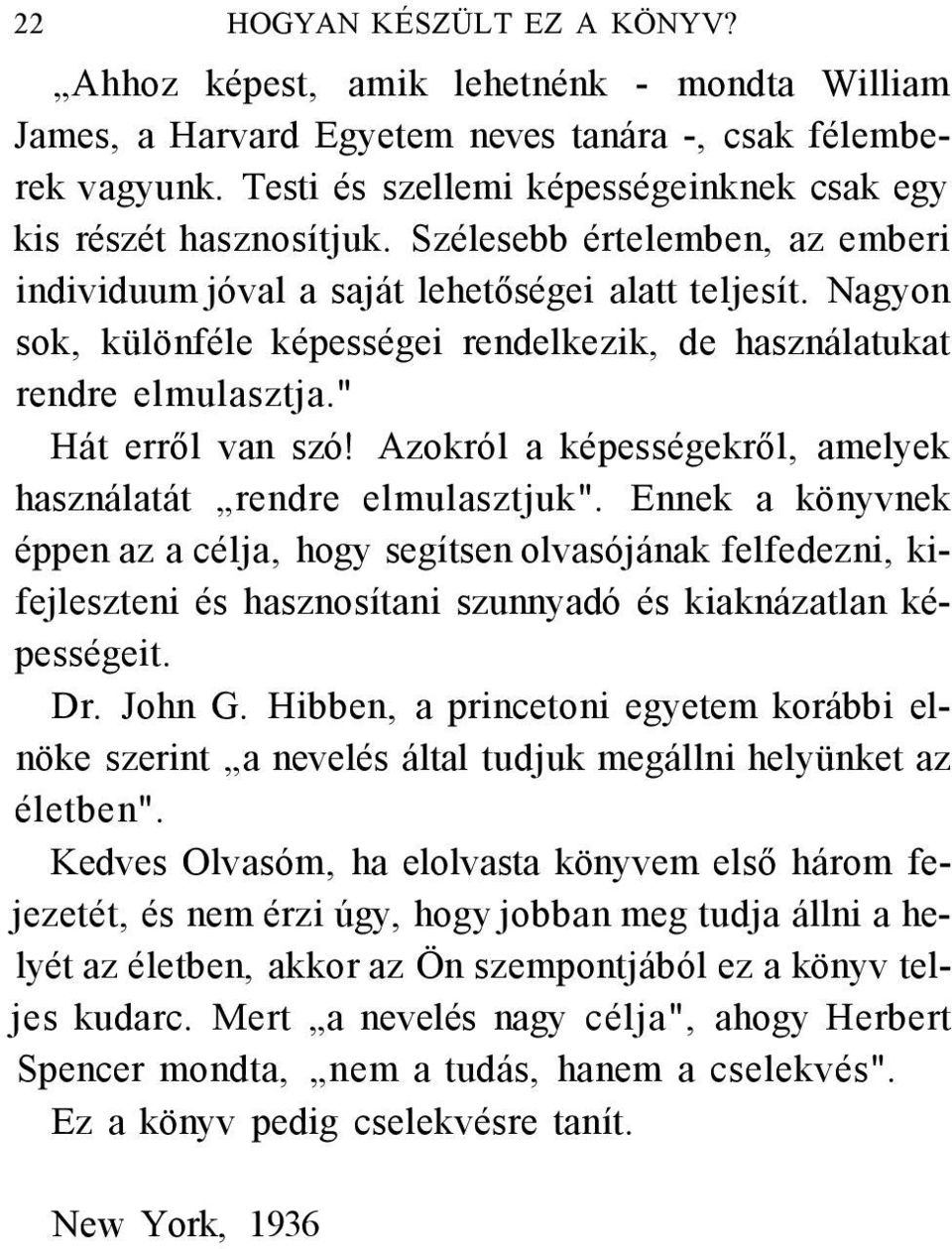 22 HOGYAN KÉSZÜLT EZ A KÖNYV?

„Ahhoz képest, amik lehetnénk - mondta William James, a Harvard Egyetem neves tanára -, csak félemberek vagyunk. Testi és szellemi képességeinknek csak egy kis részét hasznosítjuk. Szélesebb értelemben, az emberi individuum jóval a saját lehetőségei alatt teljesít. Nagyon sok, különféle képességei rendelkezik, de használatukat rendre elmulasztja."

Hát erről van szó! Azokról a képességekről, amelyek használatát „rendre elmulasztjuk". Ennek a könyvnek éppen az a célja, hogy segítsen olvasójának felfedezni, kifejleszteni és hasznosítani szunnyadó és kiaknázatlan képességeit.

Dr. John G. Hibben, a princetoni egyetem korábbi elnöke szerint „a nevelés által tudjuk megállni helyünket az életben".

Kedves Olvasóm, ha elolvasta könyvem első három fejezetét, és nem érzi úgy, hogy jobban meg tudja állni a helyét az életben, akkor az Ön szempontjából ez a könyv teljes kudarc. Mert „a nevelés nagy célja", ahogy Herbert Spencer mondta, „nem a tudás, hanem a cselekvés".

Ez a könyv pedig cselekvésre tanít.

New York, 1936